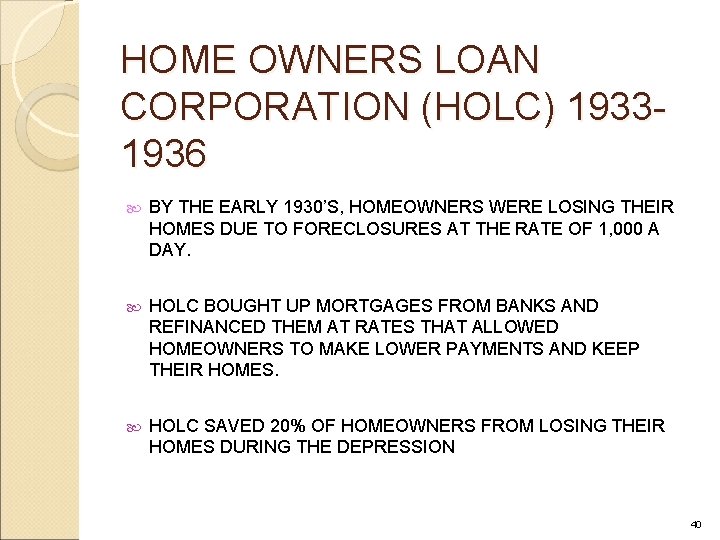 HOME OWNERS LOAN CORPORATION (HOLC) 1933-1936

BY THE EARLY 1930'S, HOMEOWNERS WERE LOSING THEIR HOMES DUE TO FORECLOSURES AT THE RATE OF 1,000 A DAY.

HOLC BOUGHT UP MORTGAGES FROM BANKS AND REFINANCED THEM AT RATES THAT ALLOWED HOMEOWNERS TO MAKE LOWER PAYMENTS AND KEEP THEIR HOMES.

HOLC SAVED 20% OF HOMEOWNERS FROM LOSING THEIR HOMES DURING THE DEPRESSION

40